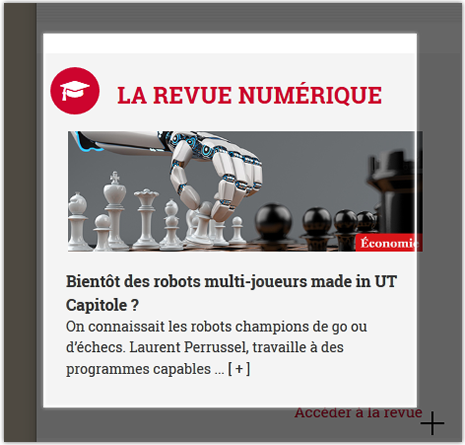 LA REVUE NUMÉRIQUE

Économie

Bientôt des robots multi-joueurs made in UT Capitole ?

On connaissait les robots champions de go ou d'échecs. Laurent Perrussel, travaille à des programmes capables ... [ + ]

Accéder à la revue